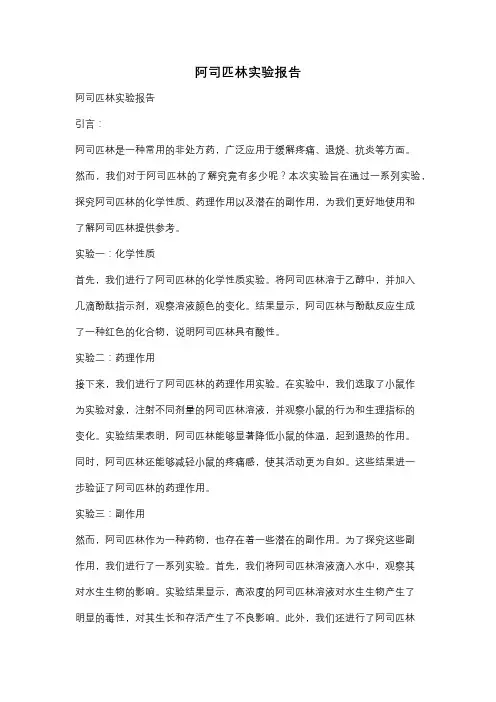 阿司匹林实验报告

阿司匹林实验报告

引言：

阿司匹林是一种常用的非处方药，广泛应用于缓解疼痛、退烧、抗炎等方面。然而，我们对于阿司匹林的了解究竟有多少呢？本次实验旨在通过一系列实验，探究阿司匹林的化学性质、药理作用以及潜在的副作用，为我们更好地使用和了解阿司匹林提供参考。

实验一：化学性质

首先，我们进行了阿司匹林的化学性质实验。将阿司匹林溶于乙醇中，并加入几滴酚酞指示剂，观察溶液颜色的变化。结果显示，阿司匹林与酚酞反应生成了一种红色的化合物，说明阿司匹林具有酸性。

实验二：药理作用

接下来，我们进行了阿司匹林的药理作用实验。在实验中，我们选取了小鼠作为实验对象，注射不同剂量的阿司匹林溶液，并观察小鼠的行为和生理指标的变化。实验结果表明，阿司匹林能够显著降低小鼠的体温，起到退热的作用。同时，阿司匹林还能够减轻小鼠的疼痛感，使其活动更为自如。这些结果进一步验证了阿司匹林的药理作用。

实验三：副作用

然而，阿司匹林作为一种药物，也存在着一些潜在的副作用。为了探究这些副作用，我们进行了一系列实验。首先，我们将阿司匹林溶液滴入水中，观察其对水生生物的影响。实验结果显示，高浓度的阿司匹林溶液对水生生物产生了明显的毒性，对其生长和存活产生了不良影响。此外，我们还进行了阿司匹林